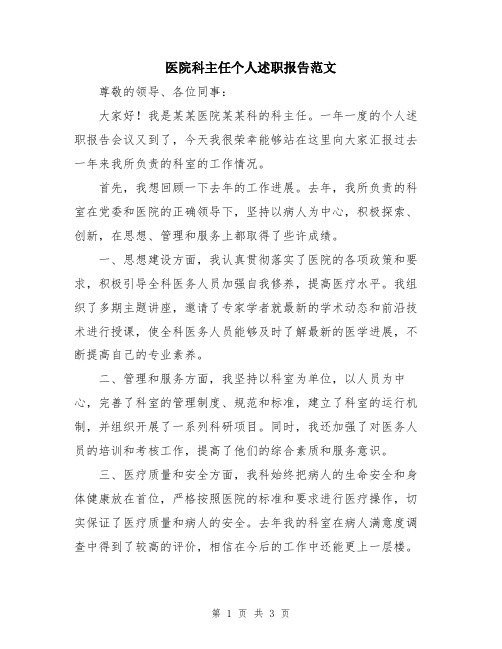 医院科主任个人述职报告范文

尊敬的领导、各位同事：

大家好！我是某某医院某某科的科主任。一年一度的个人述职报告会议又到了，今天我很荣幸能够站在这里向大家汇报过去一年来我所负责的科室的工作情况。

首先，我想回顾一下去年的工作进展。去年，我所负责的科室在党委和医院的正确领导下，坚持以病人为中心，积极探索、创新，在思想、管理和服务上都取得了些许成绩。

一、思想建设方面，我认真贯彻落实了医院的各项政策和要求，积极引导全科医务人员加强自我修养，提高医疗水平。我组织了多期主题讲座，邀请了专家学者就最新的学术动态和前沿技术进行授课，使全科医务人员能够及时了解最新的医学进展，不断提高自己的专业素养。

二、管理和服务方面，我坚持以科室为单位，以人员为中心，完善了科室的管理制度、规范和标准，建立了科室的运行机制，并组织开展了一系列科研项目。同时，我还加强了对医务人员的培训和考核工作，提高了他们的综合素质和服务意识。

三、医疗质量和安全方面，我科始终把病人的生命安全和身体健康放在首位，严格按照医院的标准和要求进行医疗操作，切实保证了医疗质量和病人的安全。去年我的科室在病人满意度调查中得到了较高的评价，相信在今后的工作中还能更上一层楼。

第 1 页 共 3 页